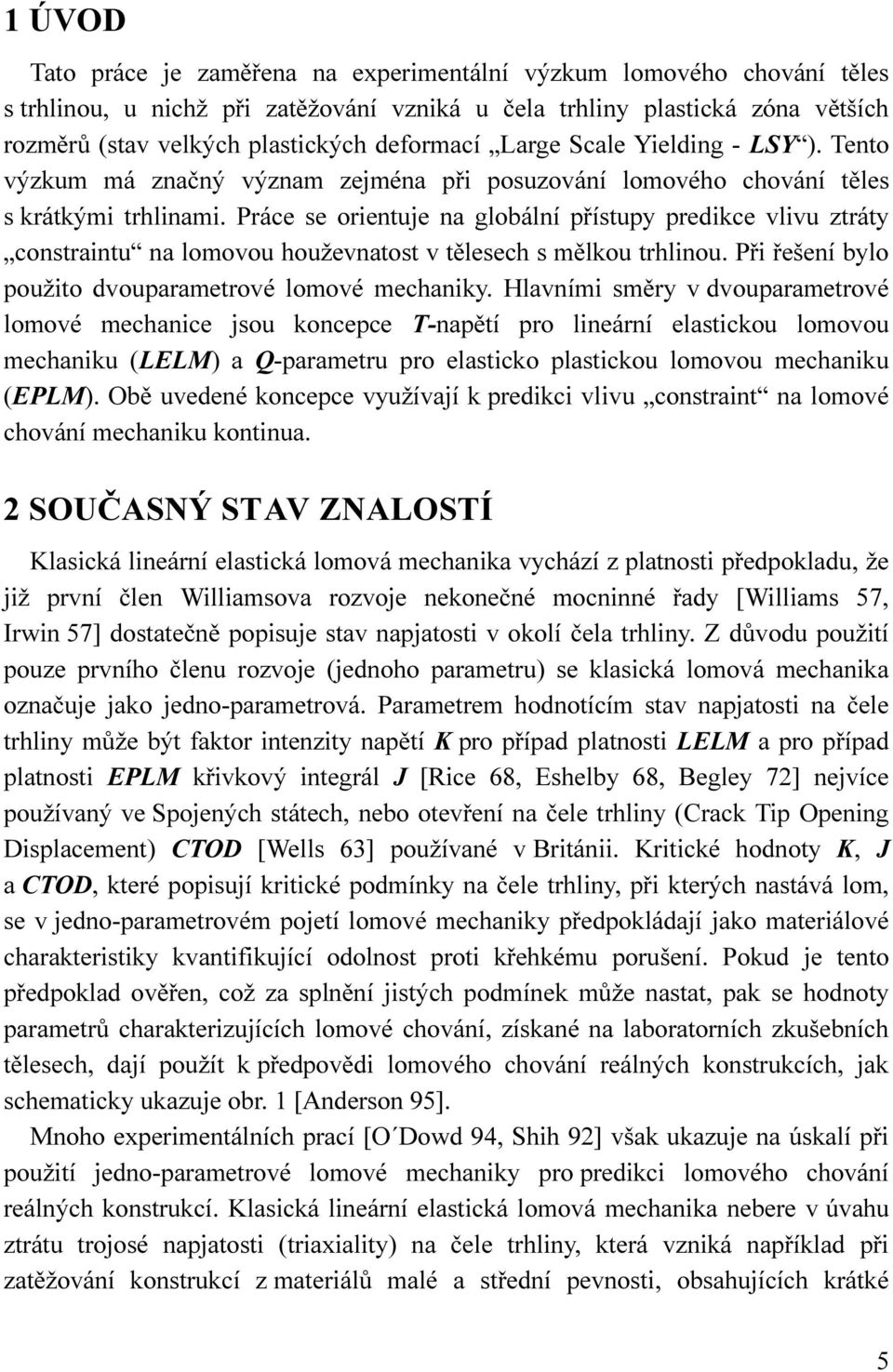 1 ÚVOD

Tato práce je zaměřena na experimentální výzkum lomového chování těles s trhlinou, u nichž při zatěžování vzniká u čela trhliny plastická zóna větších rozměrů (stav velkých plastických deformací „Large Scale Yielding - LSY“). Tento výzkum má značný význam zejména při posuzování lomového chování těles s krátkými trhlinami. Práce se orientuje na globální přístupy predikce vlivu ztráty „constraintu“ na lomovou houževnatost v tělesech s mělkou trhlinou. Při řešení bylo použito dvouparametrové lomové mechaniky. Hlavními směry v dvouparametrové lomové mechanice jsou koncepce T-napětí pro lineární elastickou lomovou mechaniku (LELM) a Q-parametru pro elasticko plastickou lomovou mechaniku (EPLM). Obě uvedené koncepce využívají k predikci vlivu „constraint“ na lomové chování mechaniku kontinua.

2 SOUČASNÝ STAV ZNALOSTÍ

Klasická lineární elastická lomová mechanika vychází z platnosti předpokladu, že již první člen Williamsova rozvoje nekonečné mocninné řady [Williams 57, Irwin 57] dostatečně popisuje stav napjatosti v okolí čela trhliny. Z důvodu použití pouze prvního členu rozvoje (jednoho parametru) se klasická lomová mechanika označuje jako jedno-parametrová. Parametrem hodnotícím stav napjatosti na čele trhliny může být faktor intenzity napětí K pro případ platnosti LELM a pro případ platnosti EPLM křivkový integrál J [Rice 68, Eshelby 68, Begley 72] nejvíce používaný ve Spojených státech, nebo otevření na čele trhliny (Crack Tip Opening Displacement) CTOD [Wells 63] používané v Británii. Kritické hodnoty K, J a CTOD, které popisují kritické podmínky na čele trhliny, při kterých nastává lom, se v jedno-parametrovém pojetí lomové mechaniky předpokládají jako materiálové charakteristiky kvantifikující odolnost proti křehkému porušení. Pokud je tento předpoklad ověřen, což za splnění jistých podmínek může nastat, pak se hodnoty parametrů charakterizujících lomové chování, získané na laboratorních zkušebních tělesech, dají použít k předpovědi lomového chování reálných konstrukcích, jak schematicky ukazuje obr. 1 [Anderson 95].

Mnoho experimentálních prací [O´Dowd 94, Shih 92] však ukazuje na úskalí při použití jedno-parametrové lomové mechaniky pro predikci lomového chování reálných konstrukcí. Klasická lineární elastická lomová mechanika nebere v úvahu ztrátu trojosé napjatosti (triaxiality) na čele trhliny, která vzniká například při zatěžování konstrukcí z materiálů malé a střední pevnosti, obsahujících krátké

5